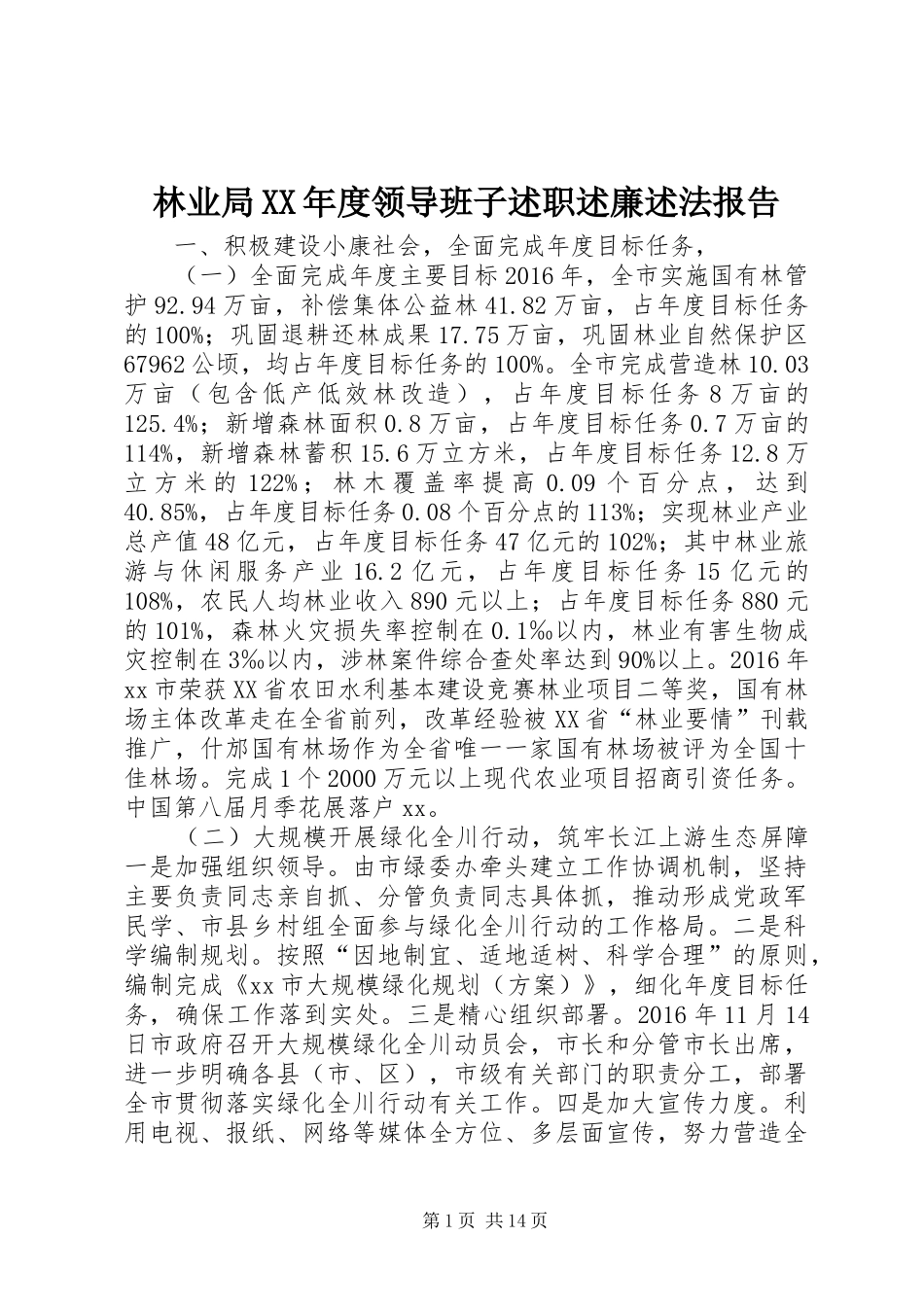 林业局XX年度领导班子述职述廉述法报告

一、积极建设小康社会，全面完成年度目标任务，

（一）全面完成年度主要目标2016年，全市实施国有林管护92.94万亩，补偿集体公益林41.82万亩，占年度目标任务的100%；巩固退耕还林成果17.75万亩，巩固林业自然保护区67962公顷，均占年度目标任务的100%。全市完成营造林10.03万亩（包含低产低效林改造），占年度目标任务8万亩的125.4%；新增森林面积0.8万亩，占年度目标任务0.7万亩的114%，新增森林蓄积15.6万立方米，占年度目标任务12.8万立方米的122%；林木覆盖率提高0.09个百分点，达到40.85%，占年度目标任务0.08个百分点的113%；实现林业产业总产值48亿元，占年度目标任务47亿元的102%；其中林业旅游与休闲服务产业16.2亿元，占年度目标任务15亿元的108%，农民人均林业收入890元以上；占年度目标任务880元的101%，森林火灾损失率控制在0.1‰以内，林业有害生物成灾控制在3‰以内，涉林案件综合查处率达到90%以上。2016年xx市荣获XX省农田水利基本建设竞赛林业项目二等奖，国有林场主体改革走在全省前列，改革经验被XX省“林业要情”刊载推广，什邡国有林场作为全省唯一一家国有林场被评为全国十佳林场。完成1个2000万元以上现代农业项目招商引资任务。中国第八届月季花展落户xx。

（二）大规模开展绿化全川行动，筑牢长江上游生态屏障一是加强组织领导。由市绿委办牵头建立工作协调机制，坚持主要负责同志亲自抓、分管负责同志具体抓，推动形成党政军民学、市县乡村组全面参与绿化全川行动的工作格局。二是科学编制规划。按照“因地制宜、适地适树、科学合理”的原则，编制完成《xx市大规模绿化规划（方案）》，细化年度目标任务，确保工作落到实处。三是精心组织部署。2016年11月14日市政府召开大规模绿化全川动员会，市长和分管市长出席，进一步明确各县（市、区），市级有关部门的职责分工，部署全市贯彻落实绿化全川行动有关工作。四是加大宣传力度。利用电视、报纸、网络等媒体全方位、多层面宣传，努力营造全

第1页 共14页